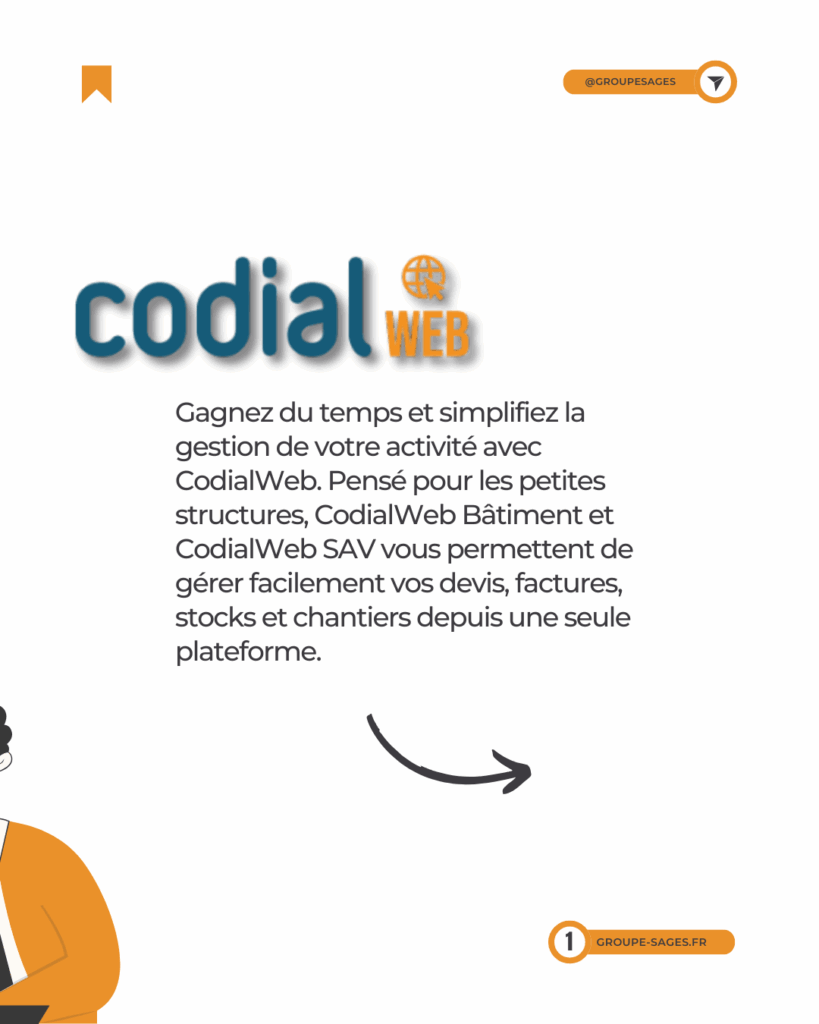 @GROUPESAGES

codial WEB

Gagnez du temps et simplifiez la gestion de votre activité avec CodialWeb. Pensé pour les petites structures, CodialWeb Bâtiment et CodialWeb SAV vous permettent de gérer facilement vos devis, factures, stocks et chantiers depuis une seule plateforme.

1 GROUPE-SAGES.FR